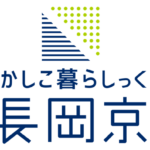 かしこ暮らしっく
長岡京